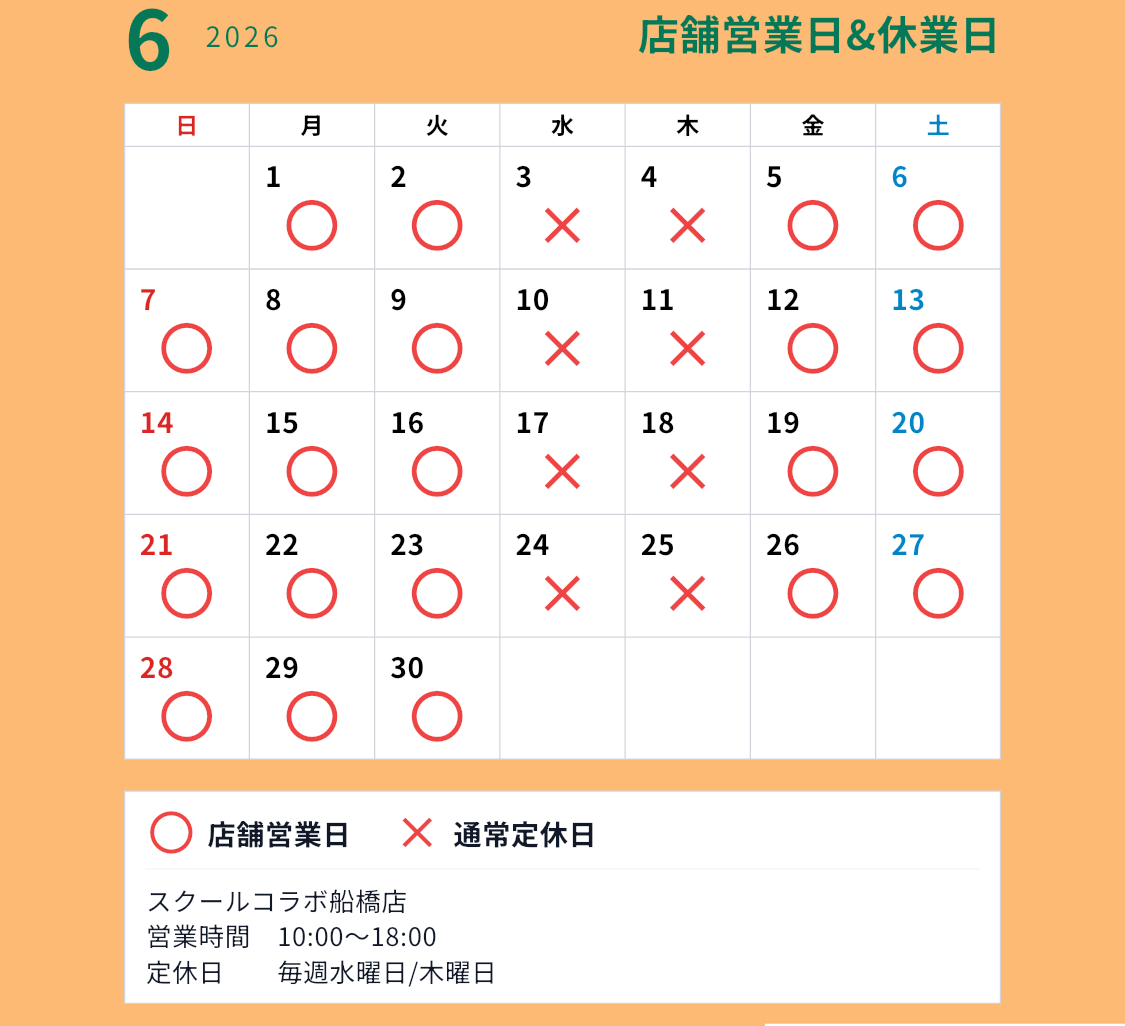 6 2026

店舗営業日&休業日

| 日 | 月 | 火 | 水 | 木 | 金 | 土 |
|---|---|---|---|---|---|---|
| | 1 ○ | 2 ○ | 3 × | 4 × | 5 ○ | 6 ○ |
| 7 ○ | 8 ○ | 9 ○ | 10 × | 11 × | 12 ○ | 13 ○ |
| 14 ○ | 15 ○ | 16 ○ | 17 × | 18 × | 19 ○ | 20 ○ |
| 21 ○ | 22 ○ | 23 ○ | 24 × | 25 × | 26 ○ | 27 ○ |
| 28 ○ | 29 ○ | 30 ○ | | | | |

○ 店舗営業日 × 通常定休日

スクールコラボ船橋店
営業時間 10:00〜18:00
定休日 毎週水曜日/木曜日